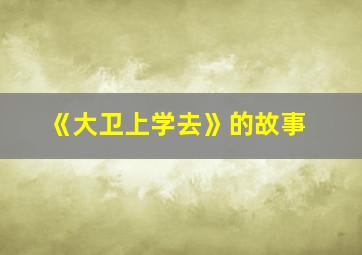 《大卫上学去》的故事